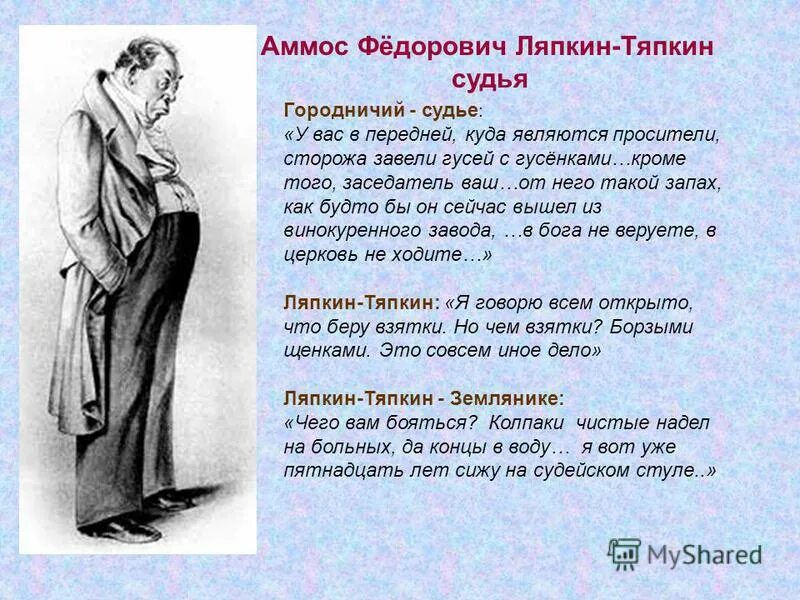 Аммос Фёдорович Ляпкин-Тяпкин
судья

Городничий - судье:
«У вас в передней, куда являются просители, сторожа завели гусей с гусёнками…кроме того, заседатель ваш…от него такой запах, как будто бы он сейчас вышел из винокуренного завода, …в бога не веруете, в церковь не ходите…»

Ляпкин-Тяпкин: «Я говорю всем открыто, что беру взятки. Но чем взятки? Борзыми щенками. Это совсем иное дело»

Ляпкин-Тяпкин - Землянике:
«Чего вам бояться? Колпаки чистые надел на больных, да концы в воду… я вот уже пятнадцать лет сижу на судейском стуле..»

MyShared